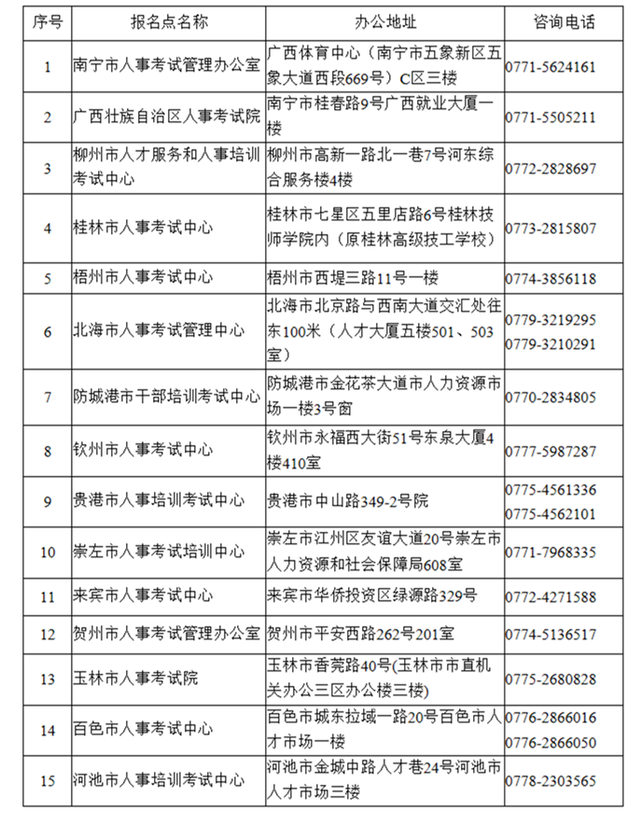 | 序号 | 报名点名称 | 办公地址 | 咨询电话 |
|---|---|---|---|
| 1 | 南宁市人事考试管理办公室 | 广西体育中心（南宁市五象新区五象大道西段669号）C区三楼 | 0771-5624161 |
| 2 | 广西壮族自治区人事考试院 | 南宁市桂春路9号广西就业大厦一楼 | 0771-5505211 |
| 3 | 柳州市人才服务和人事培训考试中心 | 柳州市高新一路北一巷7号河东综合服务楼4楼 | 0772-2828697 |
| 4 | 桂林市人事考试中心 | 桂林市七星区五里店路6号桂林技师学院内（原桂林高级技工学校） | 0773-2815807 |
| 5 | 梧州市人事考试中心 | 梧州市西堤三路11号一楼 | 0774-3856118 |
| 6 | 北海市人事考试管理中心 | 北海市北京路与西南大道交汇处往东100米（人才大厦五楼501、503室） | 0779-3219295 0779-3210291 |
| 7 | 防城港市干部培训考试中心 | 防城港市金花茶大道市人力资源市场一楼3号窗 | 0770-2834805 |
| 8 | 钦州市人事考试中心 | 钦州市永福西大街51号东泉大厦4楼410室 | 0777-5987287 |
| 9 | 贵港市人事培训考试中心 | 贵港市中山路349-2号院 | 0775-4561336 0775-4562101 |
| 10 | 崇左市人事考试培训中心 | 崇左市江州区友谊大道20号崇左市人力资源和社会保障局608室 | 0771-7968335 |
| 11 | 来宾市人事考试中心 | 来宾市华侨投资区绿源路329号 | 0772-4271588 |
| 12 | 贺州市人事考试管理办公室 | 贺州市平安西路262号201室 | 0774-5136517 |
| 13 | 玉林市人事考试院 | 玉林市香莞路40号(玉林市市直机关办公三区办公楼三楼) | 0775-2680828 |
| 14 | 百色市人事考试中心 | 百色市城东拉域一路20号百色市人才市场一楼 | 0776-2866016 0776-2866050 |
| 15 | 河池市人事培训考试中心 | 河池市金城中路人才巷24号河池市人才市场三楼 | 0778-2303565 |